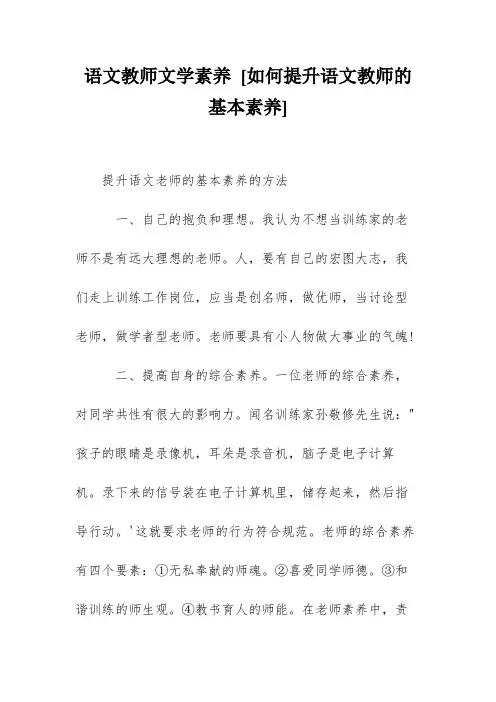 语文教师文学素养 [如何提升语文教师的基本素养]

提升语文老师的基本素养的方法

一、自己的抱负和理想。我认为不想当训练家的老师不是有远大理想的老师。人，要有自己的宏图大志，我们走上训练工作岗位，应当是创名师，做优师，当讨论型老师，做学者型老师。老师要具有小人物做大事业的气魄!

二、提高自身的综合素养。一位老师的综合素养，对同学共性有很大的影响力。闻名训练家孙敬修先生说："孩子的眼睛是录像机，耳朵是录音机，脑子是电子计算机。录下来的信号装在电子计算机里，储存起来，然后指导行动。'这就要求老师的行为符合规范。老师的综合素养有四个要素：①无私奉献的师魂。②喜爱同学师德。③和谐训练的师生观。④教书育人的师能。在老师素养中，责